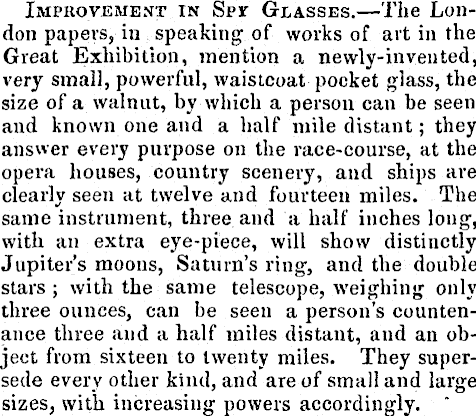 IMPROVEMENT IN SPY GLASSES.—The London papers, in speaking of works of art in the Great Exhibition, mention a newly-invented, very small, powerful, waistcoat pocket glass, the size of a walnut, by which a person can be seen and known one and a half mile distant; they answer every purpose on the race-course, at the opera houses, country scenery, and ships are clearly seen at twelve and fourteen miles. The same instrument, three and a half inches long, with an extra eye-piece, will show distinctly Jupiter's moons, Saturn's ring, and the double stars; with the same telescope, weighing only three ounces, can be seen a person's countenance three and a half miles distant, and an object from sixteen to twenty miles. They supersede every other kind, and are of small and large sizes, with increasing powers accordingly.